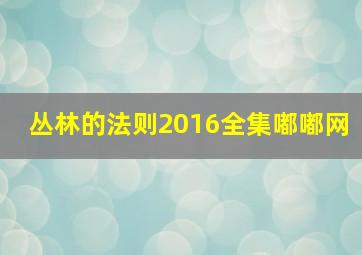 丛林的法则2016全集嘟嘟网